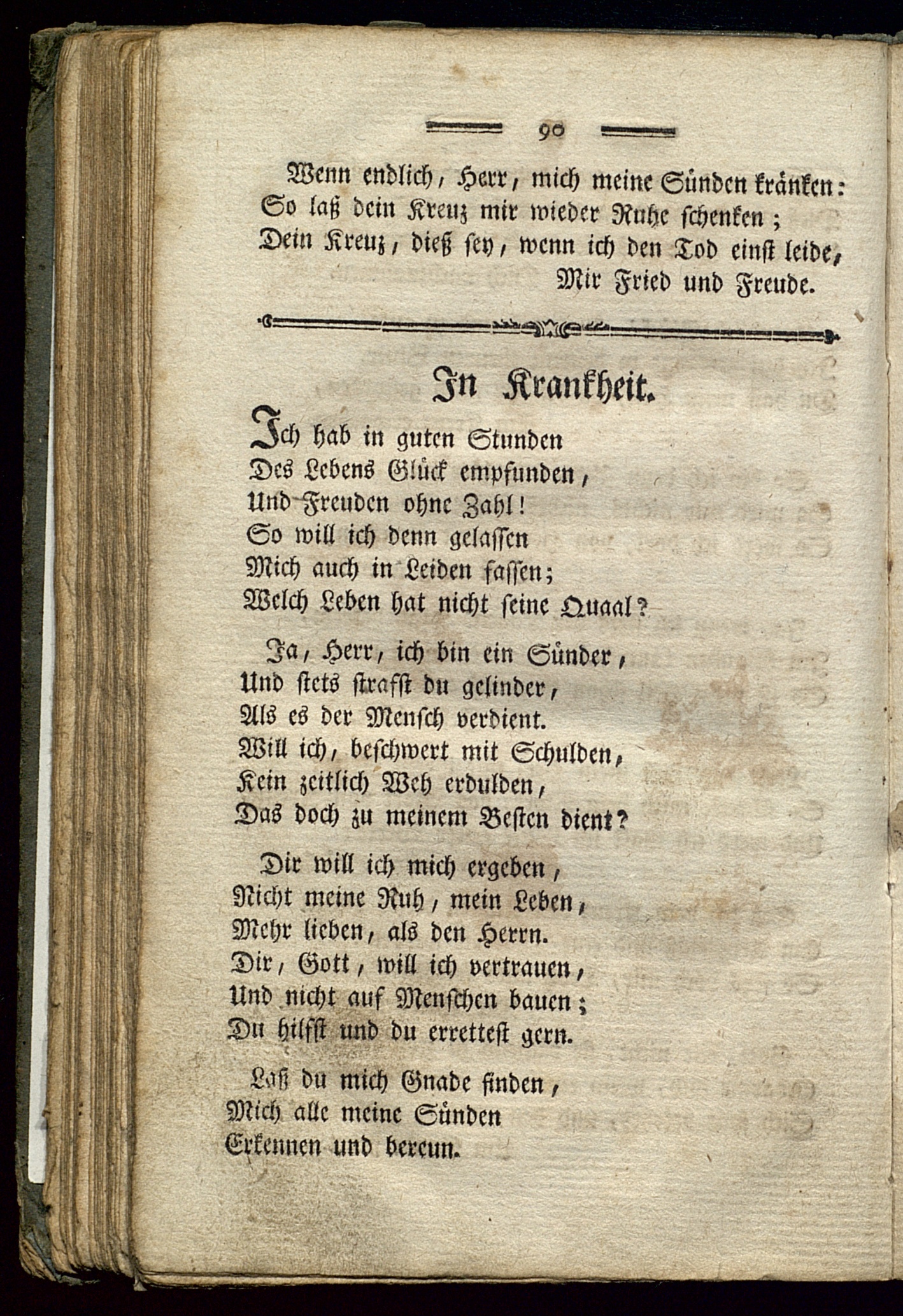 90

Wenn endlich, Herr, mich meine Sünden kränken:
So laß dein Kreuz mir wieder Ruhe schenken;
Dein Kreuz, dieß sey, wenn ich den Tod einst leide,
Mir Fried und Freude.

In Krankheit.

Ich hab in guten Stunden
Des Lebens Glück empfunden,
Und Freuden ohne Zahl!
So will ich denn gelassen
Mich auch in Leiden fassen;
Welch Leben hat nicht seine Quaal?

Ja, Herr, ich bin ein Sünder,
Und stets strafst du gelinder,
Als es der Mensch verdient.
Will ich, beschwert mit Schulden,
Kein zeitlich Weh erdulden,
Das doch zu meinem Besten dient?

Dir will ich mich ergeben,
Nicht meine Ruh, mein Leben,
Mehr lieben, als den Herrn.
Dir, Gott, will ich vertrauen,
Und nicht auf Menschen bauen;
Du hilfst und du errettest gern.

Laß du mich Gnade finden,
Mich alle meine Sünden
Erkennen und bereun.